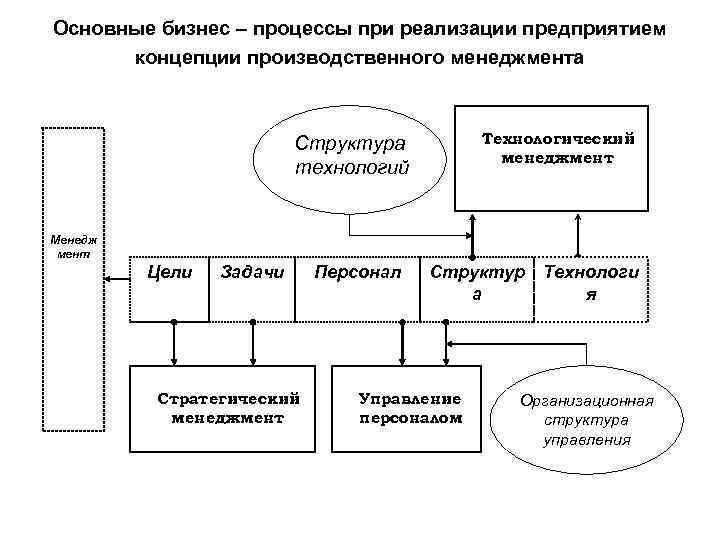 Основные бизнес – процессы при реализации предприятием концепции производственного менеджмента

Структура технологий

Технологический менеджмент

Менедж мент

Цели

Задачи

Персонал

Структур а

Технологи я

Стратегический менеджмент

Управление персоналом

Организационная структура управления